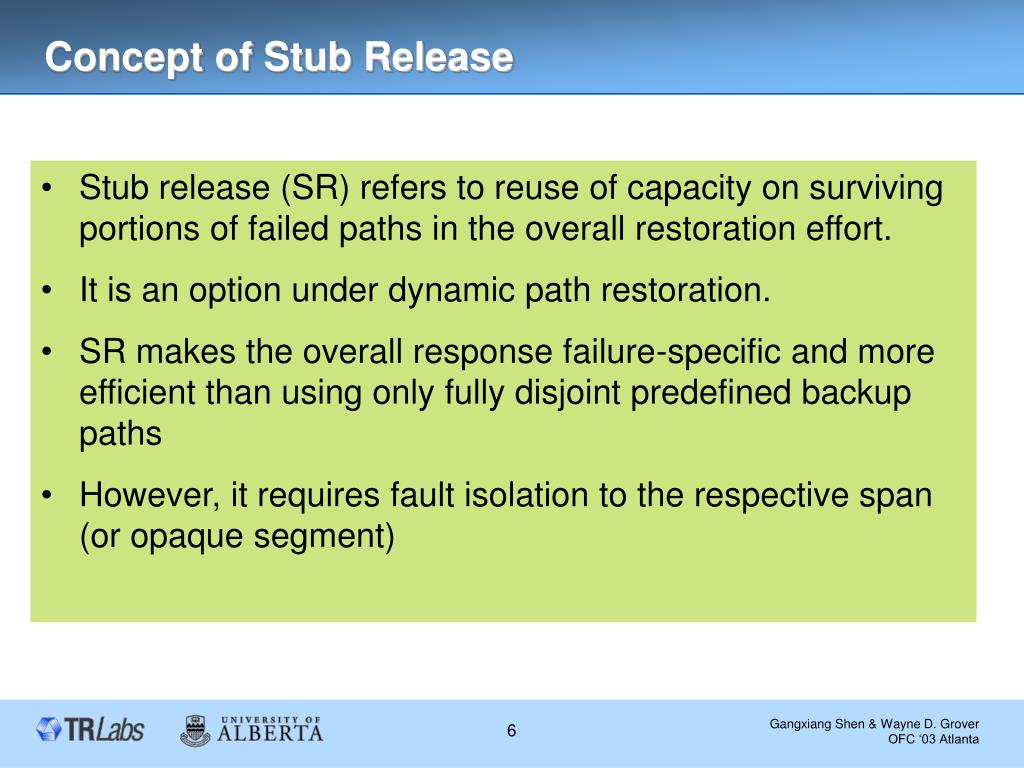 Concept of Stub Release

• Stub release (SR) refers to reuse of capacity on surviving portions of failed paths in the overall restoration effort.

• It is an option under dynamic path restoration.

• SR makes the overall response failure-specific and more efficient than using only fully disjoint predefined backup paths

• However, it requires fault isolation to the respective span (or opaque segment)

TRLabs

UNIVERSITY OF ALBERTA

6

Gangxiang Shen & Wayne D. Grover
OFC '03 Atlanta